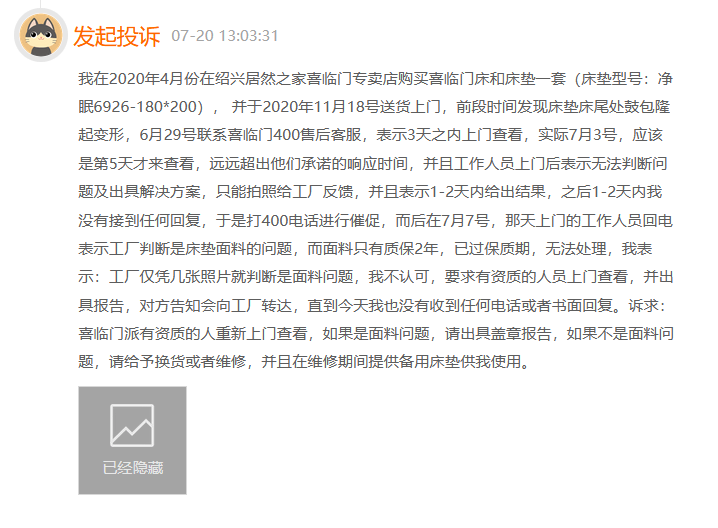 发起投诉 07-20 13:03:31

我在2020年4月份在绍兴居然之家喜临门专卖店购买喜临门床和床垫一套（床垫型号：净眠6926-180*200）， 并于2020年11月18号送货上门，前段时间发现床垫床尾处鼓包隆起变形，6月29号联系喜临门400售后客服，表示3天之内上门查看，实际7月3号，应该是第5天才来查看，远远超出他们承诺的响应时间，并且工作人员上门后表示无法判断问题及出具解决方案，只能拍照给工厂反馈，并且表示1-2天内给出结果，之后1-2天内我没有接到任何回复，于是打400电话进行催促，而后在7月7号，那天上门的工作人员回电表示工厂判断是床垫面料的问题，而面料只有质保2年，已过保质期，无法处理，我表示：工厂仅凭几张照片就判断是面料问题，我不认可，要求有资质的人员上门查看，并出具报告，对方告知会向工厂转达，直到今天我也没有收到任何电话或者书面回复。诉求：喜临门派有资质的人重新上门查看，如果是面料问题，请出具盖章报告，如果不是面料问题，请给予换货或者维修，并且在维修期间提供备用床垫供我使用。

已经隐藏